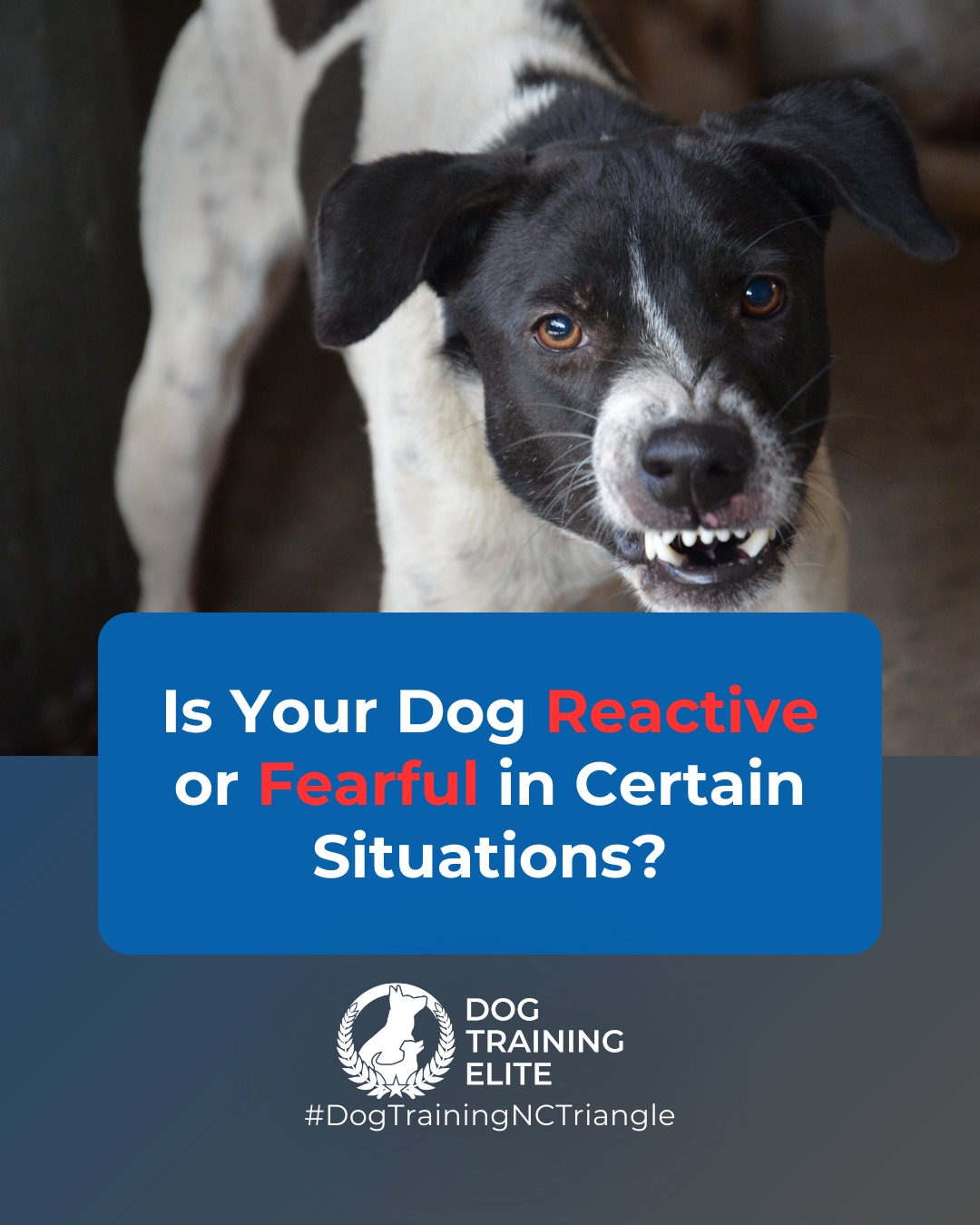 Is Your Dog Reactive or Fearful in Certain Situations?

DOG TRAINING ELITE
#DogTrainingNCTriangle